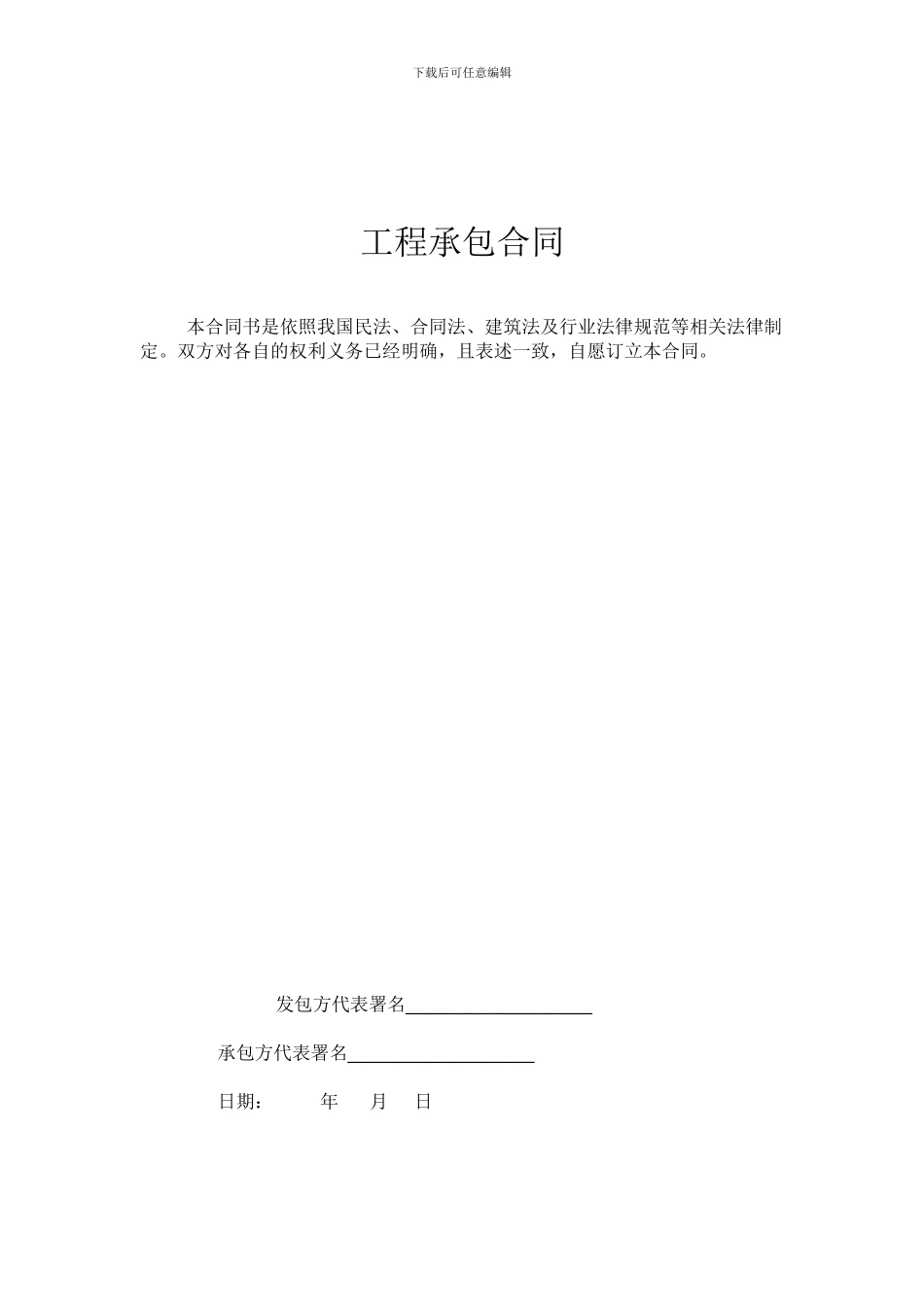 下载后可任意编辑

工程承包合同

本合同书是依照我国民法、合同法、建筑法及行业法律规范等相关法律制定。双方对各自的权利义务已经明确，且表述一致，自愿订立本合同。

发包方代表署名____________________

承包方代表署名____________________

日期：　　年　　月　　日